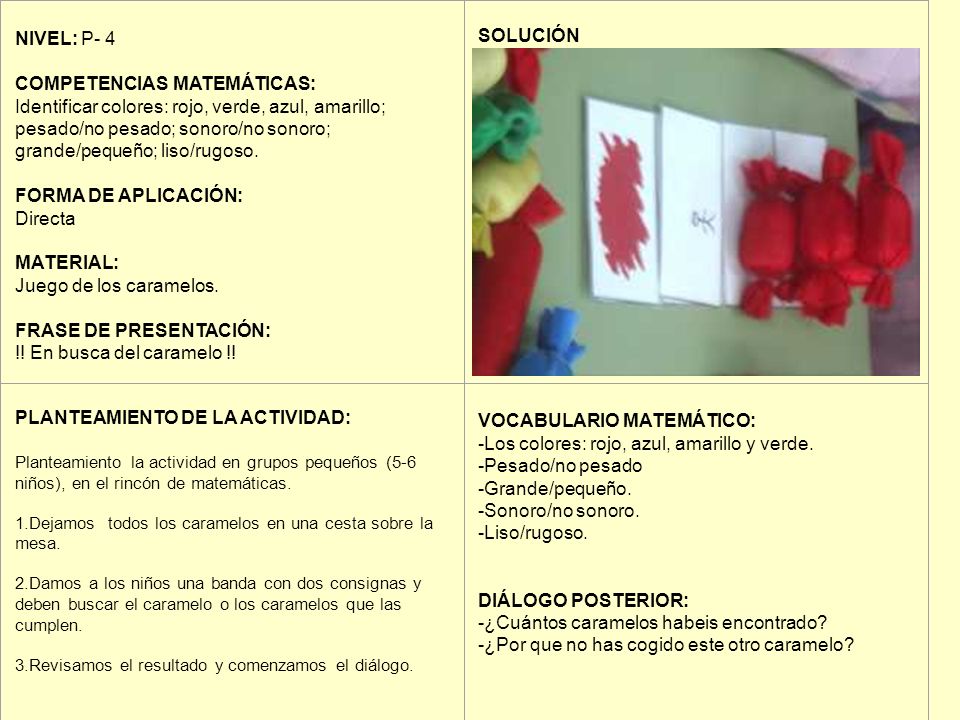 NIVEL: P- 4

COMPETENCIAS MATEMÁTICAS:
Identificar colores: rojo, verde, azul, amarillo; pesado/no pesado; sonoro/no sonoro; grande/pequeño; liso/rugoso.

FORMA DE APLICACIÓN:
Directa

MATERIAL:
Juego de los caramelos.

FRASE DE PRESENTACIÓN:
!! En busca del caramelo !!

SOLUCIÓN

PLANTEAMIENTO DE LA ACTIVIDAD:

Planteamiento la actividad en grupos pequeños (5-6 niños), en el rincón de matemáticas.

1.Dejamos todos los caramelos en una cesta sobre la mesa.

2.Damos a los niños una banda con dos consignas y deben buscar el caramelo o los caramelos que las cumplen.

3.Revisamos el resultado y comenzamos el diálogo.

VOCABULARIO MATEMÁTICO:
-Los colores: rojo, azul, amarillo y verde.
-Pesado/no pesado
-Grande/pequeño.
-Sonoro/no sonoro.
-Liso/rugoso.

DIÁLOGO POSTERIOR:
-¿Cuántos caramelos habeis encontrado?
-¿Por que no has cogido este otro caramelo?